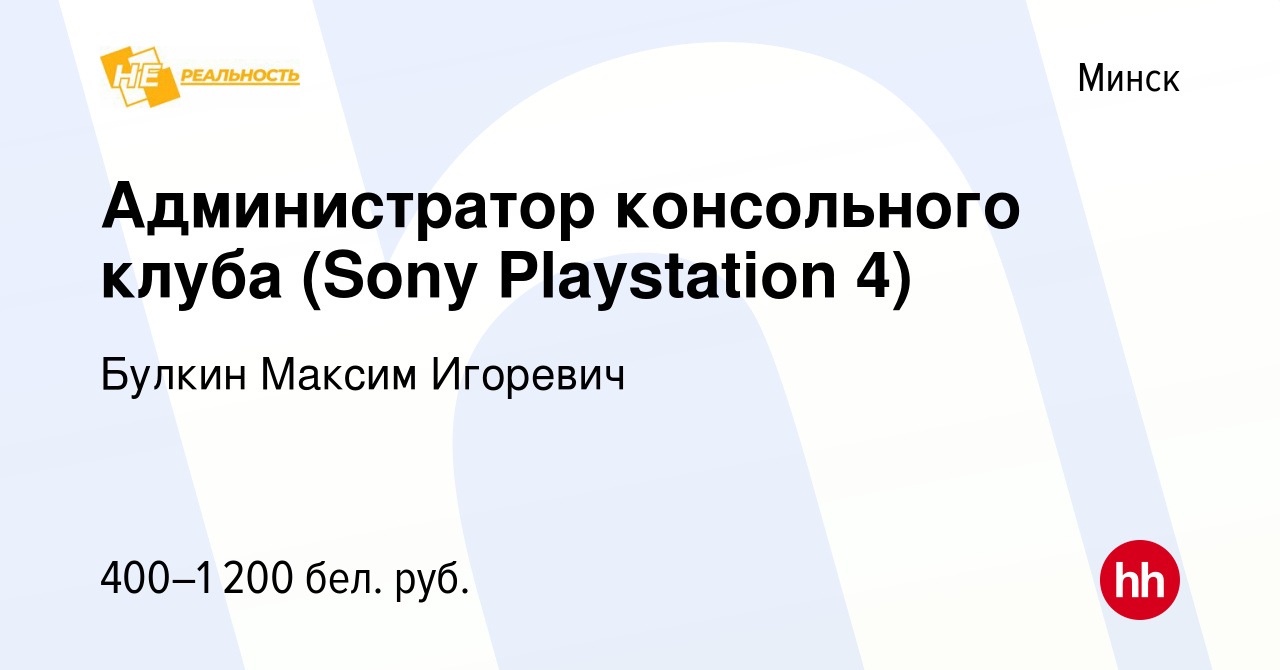 НЕ РЕАЛЬНОСТЬ

Минск

Администратор консольного клуба (Sony Playstation 4)

Булкин Максим Игоревич

400–1 200 бел. руб.

hh